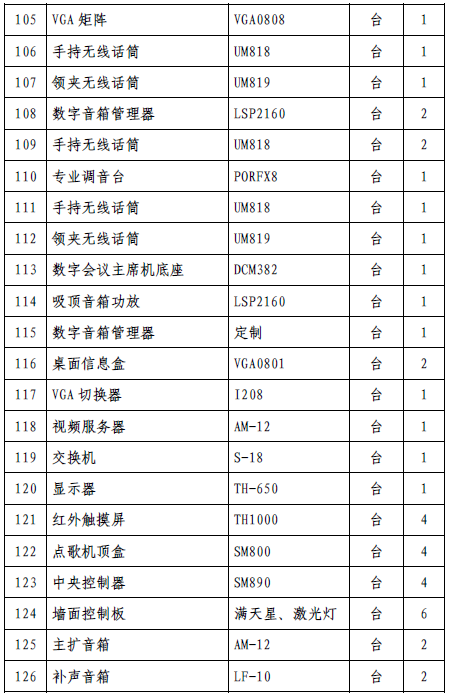 | 105 | VGA 矩阵 | VGA0808 | 台 | 1 |
|---|---|---|---|---|
| 106 | 手持无线话筒 | UM818 | 台 | 1 |
| 107 | 领夹无线话筒 | UM819 | 台 | 1 |
| 108 | 数字音箱管理器 | LSP2160 | 台 | 2 |
| 109 | 手持无线话筒 | UM818 | 台 | 2 |
| 110 | 专业调音台 | PORFX8 | 台 | 1 |
| 111 | 手持无线话筒 | UM818 | 台 | 1 |
| 112 | 领夹无线话筒 | UM819 | 台 | 1 |
| 113 | 数字会议主席机底座 | DCM382 | 台 | 1 |
| 114 | 吸顶音箱功放 | LSP2160 | 台 | 1 |
| 115 | 数字音箱管理器 | 定制 | 台 | 1 |
| 116 | 桌面信息盒 | VGA0801 | 台 | 2 |
| 117 | VGA 切换器 | I208 | 台 | 1 |
| 118 | 视频服务器 | AM-12 | 台 | 1 |
| 119 | 交换机 | S-18 | 台 | 1 |
| 120 | 显示器 | TH-650 | 台 | 1 |
| 121 | 红外触摸屏 | TH1000 | 台 | 4 |
| 122 | 点歌机顶盒 | SM800 | 台 | 4 |
| 123 | 中央控制器 | SM890 | 台 | 4 |
| 124 | 墙面控制板 | 满天星、激光灯 | 台 | 6 |
| 125 | 主扩音箱 | AM-12 | 台 | 2 |
| 126 | 补声音箱 | LF-10 | 台 | 2 |